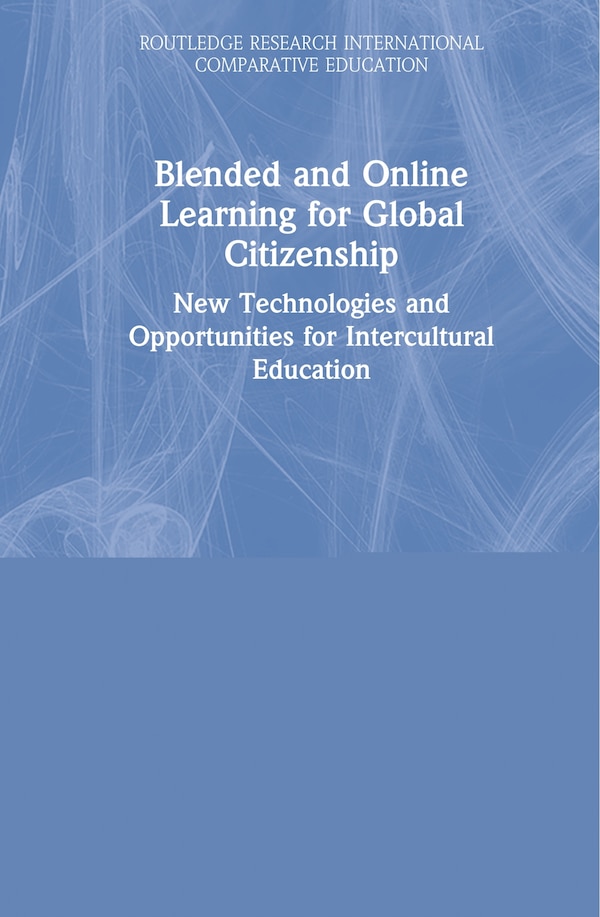 ROUTLEDGE RESEARCH INTERNATIONAL COMPARATIVE EDUCATION

Blended and Online Learning for Global Citizenship

New Technologies and Opportunities for Intercultural Education